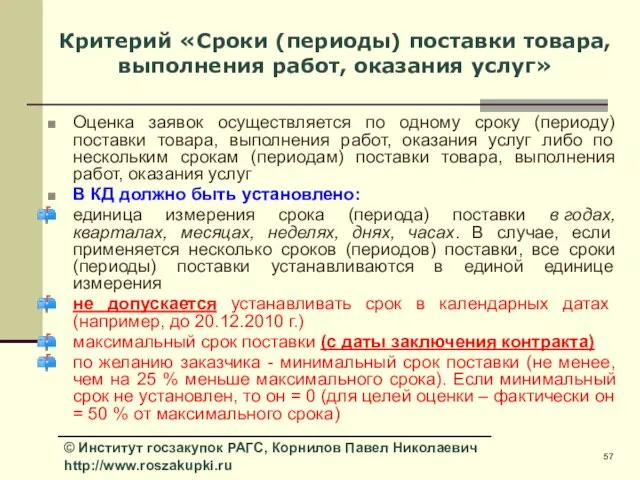 Критерий «Сроки (периоды) поставки товара, выполнения работ, оказания услуг»

Оценка заявок осуществляется по одному сроку (периоду) поставки товара, выполнения работ, оказания услуг либо по нескольким срокам (периодам) поставки товара, выполнения работ, оказания услуг

В КД должно быть установлено:

единица измерения срока (периода) поставки в годах, кварталах, месяцах, неделях, днях, часах. В случае, если применяется несколько сроков (периодов) поставки, все сроки (периоды) поставки устанавливаются в единой единице измерения

не допускается устанавливать срок в календарных датах (например, до 20.12.2010 г.)

максимальный срок поставки (с даты заключения контракта)

по желанию заказчика - минимальный срок поставки (не менее, чем на 25 % меньше максимального срока). Если минимальный срок не установлен, то он = 0 (для целей оценки – фактически он = 50 % от максимального срока)

© Институт госзакупок РАГС, Корнилов Павел Николаевич
http://www.roszakupki.ru

57